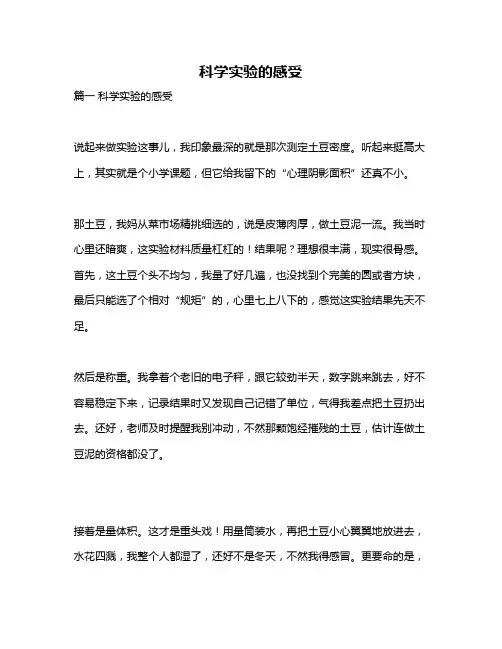 科学实验的感受

篇一 科学实验的感受

说起来做实验这事儿，我印象最深的就是那次测定土豆密度。听起来挺高大上，其实就是个小学课题，但它给我留下的“心理阴影面积”还真不小。

那土豆，我妈从菜市场精挑细选的，说是皮薄肉厚，做土豆泥一流。我当时心里还暗爽，这实验材料质量杠杠的！结果呢？理想很丰满，现实很骨感。首先，这土豆个头不均匀，我量了好几遍，也没找到个完美的圆或者方块，最后只能选了个相对“规矩”的，心里七上八下的，感觉这实验结果先天不足。

然后是称重。我拿着个老旧的电子秤，跟它较劲半天，数字跳来跳去，好不容易稳定下来，记录结果时又发现自己记错了单位，气得我差点把土豆扔出去。还好，老师及时提醒我别冲动，不然那颗饱经摧残的土豆，估计连做土豆泥的资格都没了。

接着是量体积。这才是重头戏！用量筒装水，再把土豆小心翼翼地放进去，水花四溅，我整个人都湿了，还好不是冬天，不然我得感冒。更要命的是，